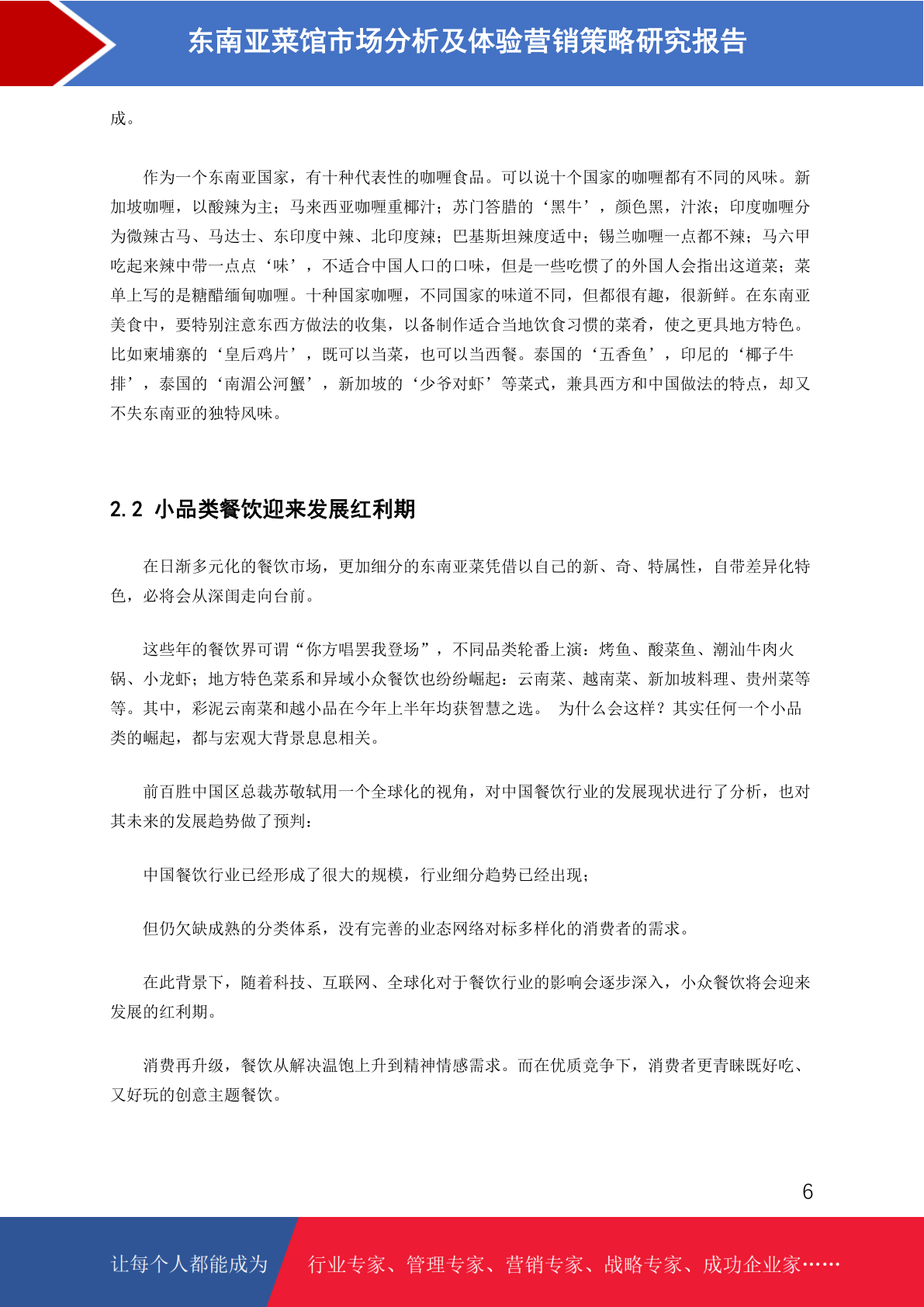 东南亚菜馆市场分析及体验营销策略研究报告

成。

作为一个东南亚国家，有十种代表性的咖喱食品。可以说十个国家的咖喱都有不同的风味。新加坡咖喱，以酸辣为主；马来西亚咖喱重椰汁；苏门答腊的‘黑牛’，颜色黑，汁浓；印度咖喱分为微辣古马、马达士、东印度中辣、北印度辣；巴基斯坦辣度适中；锡兰咖喱一点都不辣；马六甲吃起来辣中带一点点‘味’，不适合中国人口的口味，但是一些吃惯了的外国人会指出这道菜；菜单上写的是糖醋缅甸咖喱。十种国家咖喱，不同国家的味道不同，但都很有趣，很新鲜。在东南亚美食中，要特别注意东西方做法的收集，以备制作适合当地饮食习惯的菜肴，使之更具地方特色。比如柬埔寨的‘皇后鸡片’，既可以当菜，也可以当西餐。泰国的‘五香鱼’，印尼的‘椰子牛排’，泰国的‘南湄公河蟹’，新加坡的‘少爷对虾’等菜式，兼具西方和中国做法的特点，却又不失东南亚的独特风味。

2.2 小品类餐饮迎来发展红利期

在日渐多元化的餐饮市场，更加细分的东南亚菜凭借以自己的新、奇、特属性，自带差异化特色，必将会从深闺走向台前。

这些年的餐饮界可谓“你方唱罢我登场”，不同品类轮番上演：烤鱼、酸菜鱼、潮汕牛肉火锅、小龙虾；地方特色菜系和异域小众餐饮也纷纷崛起：云南菜、越南菜、新加坡料理、贵州菜等等。其中，彩泥云南菜和越小品在今年上半年均获智慧之选。 为什么会这样？其实任何一个小品类的崛起，都与宏观大背景息息相关。

前百胜中国区总裁苏敬轼用一个全球化的视角，对中国餐饮行业的发展现状进行了分析，也对其未来的发展趋势做了预判：

中国餐饮行业已经形成了很大的规模，行业细分趋势已经出现；

但仍欠缺成熟的分类体系，没有完善的业态网络对标多样化的消费者的需求。

在此背景下，随着科技、互联网、全球化对于餐饮行业的影响会逐步深入，小众餐饮将会迎来发展的红利期。

消费再升级，餐饮从解决温饱上升到精神情感需求。而在优质竞争下，消费者更青睐既好吃、又好玩的创意主题餐饮。

6

让每个人都能成为 行业专家、管理专家、营销专家、战略专家、成功企业家……